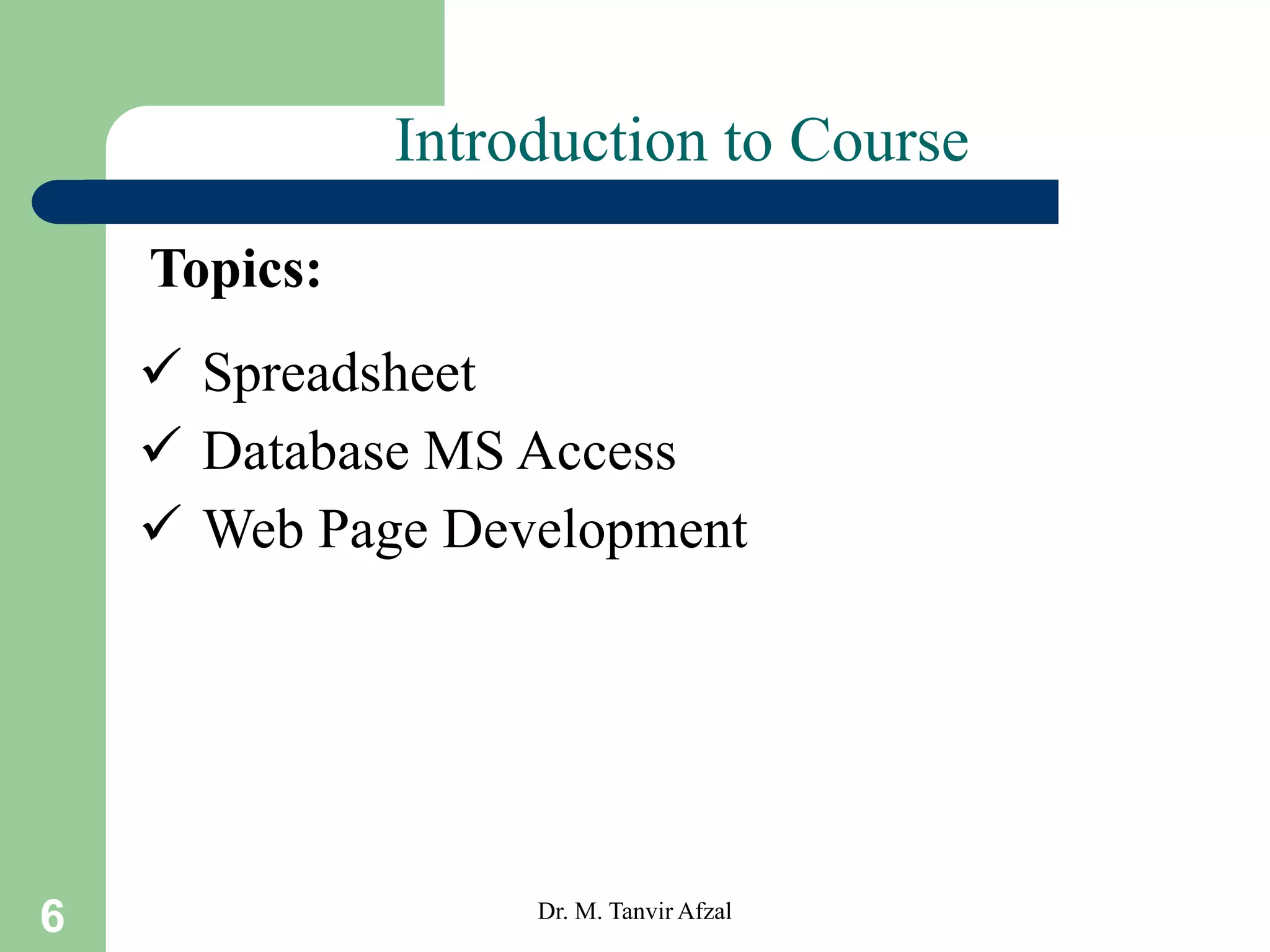 Introduction to Course

Topics:

✓ Spreadsheet
✓ Database MS Access
✓ Web Page Development

6

Dr. M. Tanvir Afzal